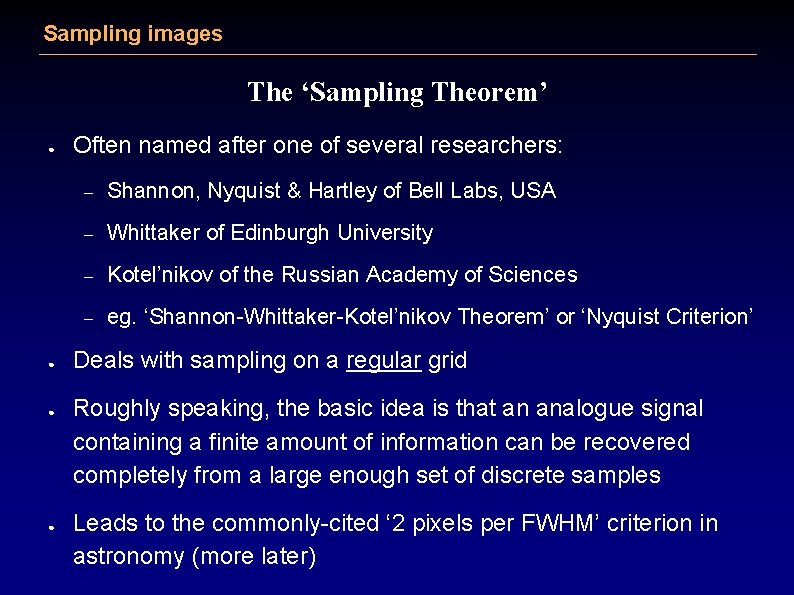 Sampling images

The 'Sampling Theorem'

• Often named after one of several researchers:

- Shannon, Nyquist & Hartley of Bell Labs, USA

- Whittaker of Edinburgh University

- Kotel'nikov of the Russian Academy of Sciences

- eg. 'Shannon-Whittaker-Kotel'nikov Theorem' or 'Nyquist Criterion'

• Deals with sampling on a regular grid

• Roughly speaking, the basic idea is that an analogue signal containing a finite amount of information can be recovered completely from a large enough set of discrete samples

• Leads to the commonly-cited '2 pixels per FWHM' criterion in astronomy (more later)